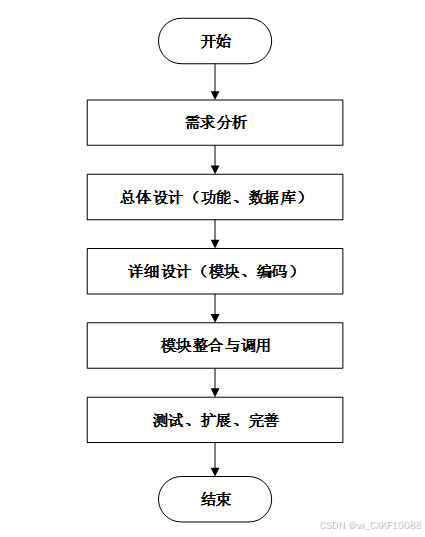 开始

需求分析

总体设计（功能、数据库）

详细设计（模块、编码）

模块整合与调用

测试、扩展、完善

结束

CSDN @vx_CXKF10088